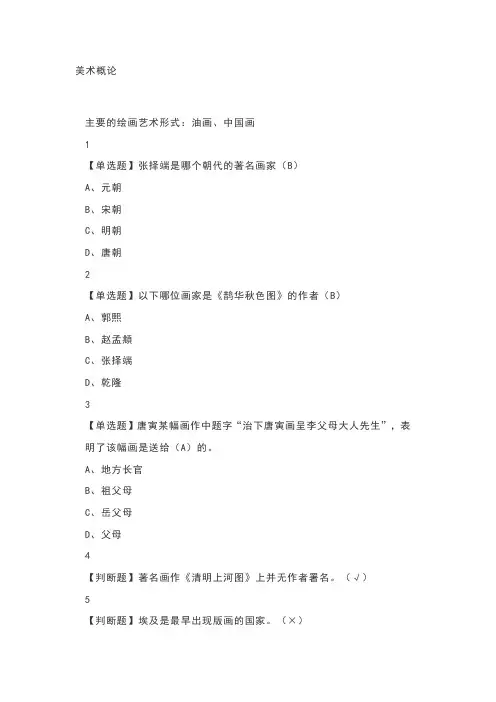 美术概论

主要的绘画艺术形式：油画、中国画

1

【单选题】张择端是哪个朝代的著名画家（B）

A、元朝

B、宋朝

C、明朝

D、唐朝

2

【单选题】以下哪位画家是《鹊华秋色图》的作者（B）

A、郭熙

B、赵孟頫

C、张择端

D、乾隆

3

【单选题】唐寅某幅画作中题字“治下唐寅画呈李父母大人先生”，表明了该幅画是送给（A）的。

A、地方长官

B、祖父母

C、岳父母

D、父母

4

【判断题】著名画作《清明上河图》上并无作者署名。（√）

5

【判断题】埃及是最早出现版画的国家。（×）